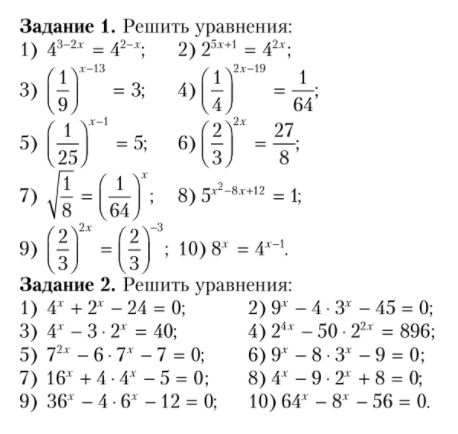 **Задание 1.** Решить уравнения:
1) $4^{3-2x} = 4^{2-x}$;  2) $2^{5x+1} = 4^{2x}$;
3) $\left(\frac{1}{9}\right)^{x-13} = 3$;  4) $\left(\frac{1}{4}\right)^{2x-19} = \frac{1}{64}$;
5) $\left(\frac{1}{25}\right)^{x-1} = 5$;  6) $\left(\frac{2}{3}\right)^{2x} = \frac{27}{8}$;
7) $\sqrt{\frac{1}{8}} = \left(\frac{1}{64}\right)^{x}$;  8) $5^{x^2-8x+12} = 1$;
9) $\left(\frac{2}{3}\right)^{2x} = \left(\frac{2}{3}\right)^{-3}$;  10) $8^x = 4^{x-1}$.

**Задание 2.** Решить уравнения:
1) $4^x + 2^x - 24 = 0$;  2) $9^x - 4 \cdot 3^x - 45 = 0$;
3) $4^x - 3 \cdot 2^x = 40$;  4) $2^{4x} - 50 \cdot 2^{2x} = 896$;
5) $7^{2x} - 6 \cdot 7^x - 7 = 0$;  6) $9^x - 8 \cdot 3^x - 9 = 0$;
7) $16^x + 4 \cdot 4^x - 5 = 0$;  8) $4^x - 9 \cdot 2^x + 8 = 0$;
9) $36^x - 4 \cdot 6^x - 12 = 0$;  10) $64^x - 8^x - 56 = 0$.